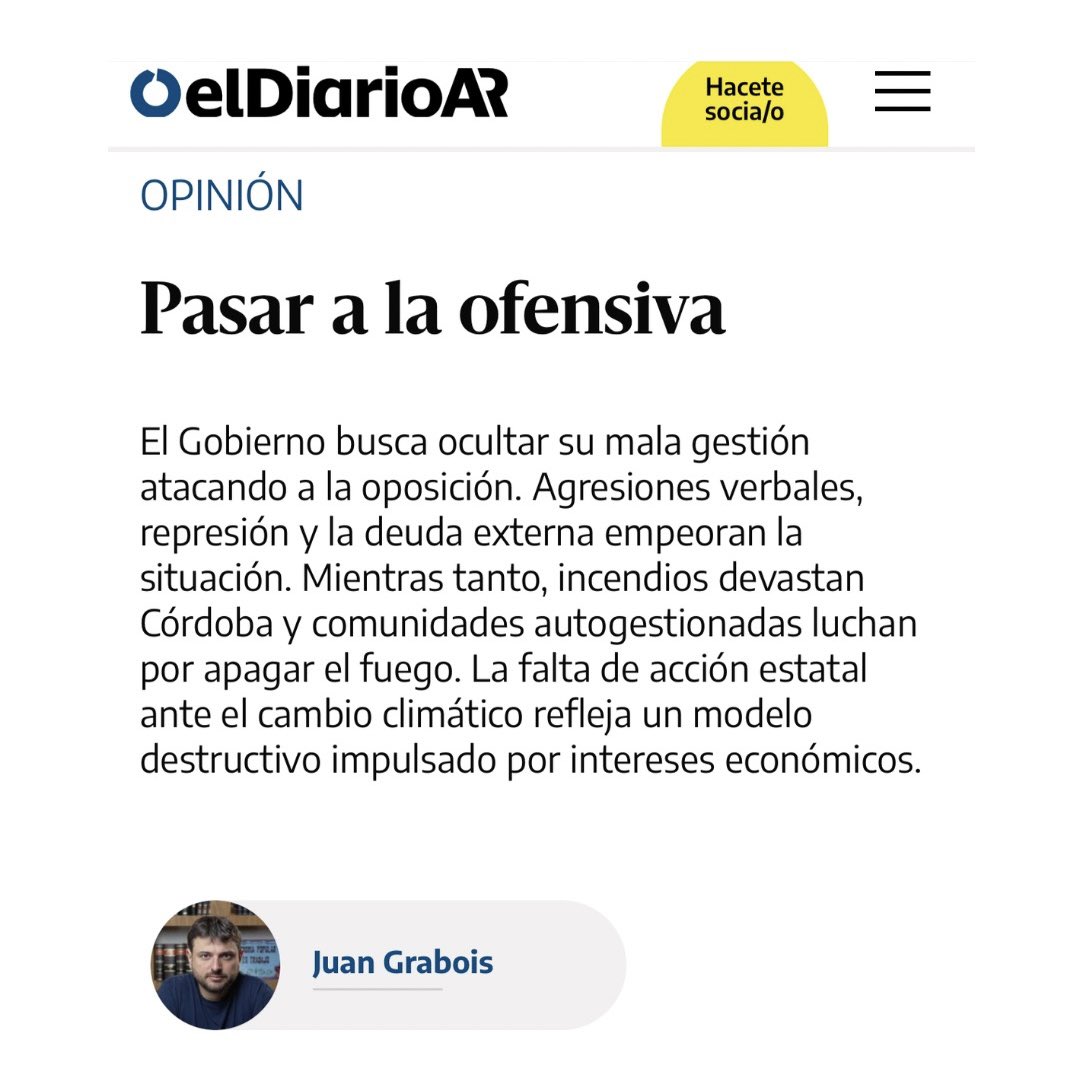 elDiarioAR

Hacete socia/o

OPINIÓN

Pasar a la ofensiva

El Gobierno busca ocultar su mala gestión atacando a la oposición. Agresiones verbales, represión y la deuda externa empeoran la situación. Mientras tanto, incendios devastan Córdoba y comunidades autogestionadas luchan por apagar el fuego. La falta de acción estatal ante el cambio climático refleja un modelo destructivo impulsado por intereses económicos.

Juan Grabois